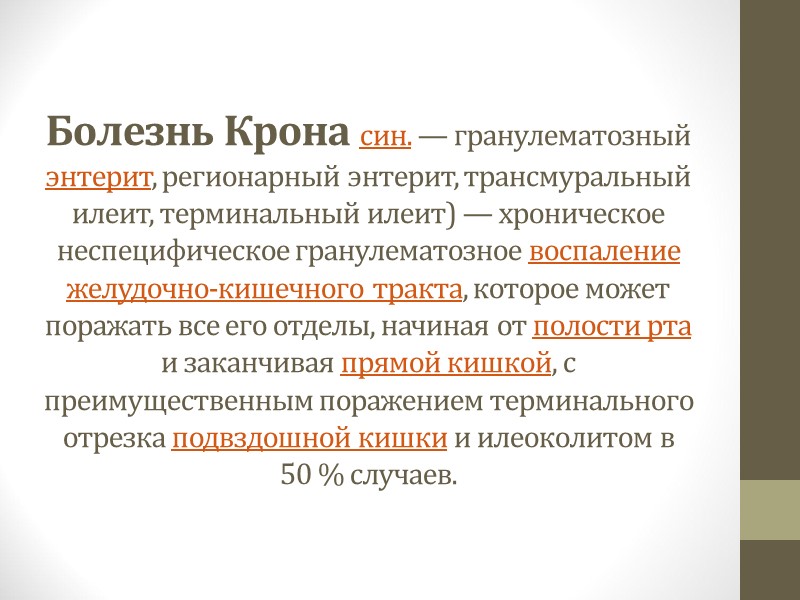 Болезнь Крона син. — гранулематозный энтерит, регионарный энтерит, трансмуральный илеит, терминальный илеит) — хроническое неспецифическое гранулематозное воспаление желудочно-кишечного тракта, которое может поражать все его отделы, начиная от полости рта и заканчивая прямой кишкой, с преимущественным поражением терминального отрезка подвздошной кишки и илеоколитом в 50 % случаев.